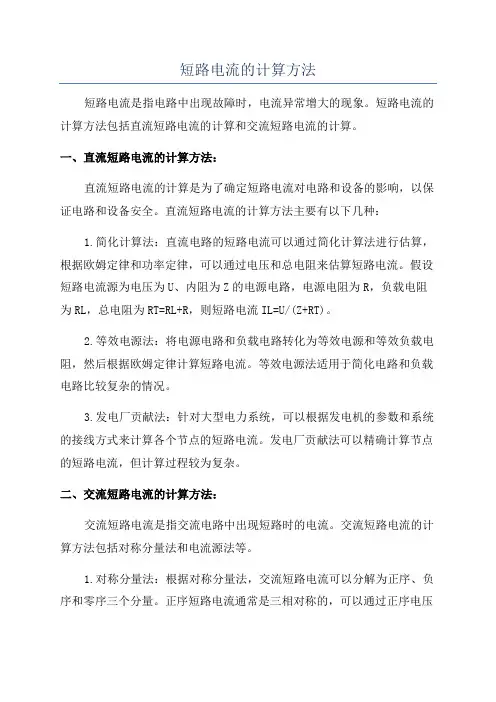 短路电流的计算方法

短路电流是指电路中出现故障时，电流异常增大的现象。短路电流的计算方法包括直流短路电流的计算和交流短路电流的计算。

一、直流短路电流的计算方法：

直流短路电流的计算是为了确定短路电流对电路和设备的影响，以保证电路和设备安全。直流短路电流的计算方法主要有以下几种：

1.简化计算法：直流电路的短路电流可以通过简化计算法进行估算，根据欧姆定律和功率定律，可以通过电压和总电阻来估算短路电流。假设短路电流源为电压为U、内阻为Z的电源电路，电源电阻为R，负载电阻为RL，总电阻为RT=RL+R，则短路电流IL=U/(Z+RT)。

2.等效电源法：将电源电路和负载电路转化为等效电源和等效负载电阻，然后根据欧姆定律计算短路电流。等效电源法适用于简化电路和负载电路比较复杂的情况。

3.发电厂贡献法：针对大型电力系统，可以根据发电机的参数和系统的接线方式来计算各个节点的短路电流。发电厂贡献法可以精确计算节点的短路电流，但计算过程较为复杂。

二、交流短路电流的计算方法：

交流短路电流是指交流电路中出现短路时的电流。交流短路电流的计算方法包括对称分量法和电流源法等。

1.对称分量法：根据对称分量法，交流短路电流可以分解为正序、负序和零序三个分量。正序短路电流通常是三相对称的，可以通过正序电压